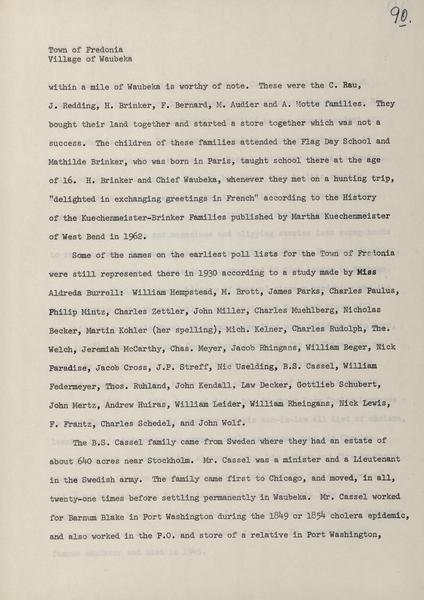 90.

Town of Fredonia
Village of Waubeka

within a mile of Waubeka is worthy of note. These were the C. Rau, J. Redding, H. Brinker, F. Bernard, M. Audier and A. Motte families. They bought their land together and started a store together which was not a success. The children of these families attended the Flag Day School and Mathilde Brinker, who was born in Paris, taught school there at the age of 16. H. Brinker and Chief Waubeka, whenever they met on a hunting trip, "delighted in exchanging greetings in French" according to the History of the Kuechenmeister-Brinker Families published by Martha Kuechenmeister of West Bend in 1962.

Some of the names on the earliest poll lists for the Town of Fredonia were still represented there in 1930 according to a study made by Miss Aldreda Burrell: William Hempstead, M. Brott, James Parks, Charles Paulus, Philip Mintz, Charles Zettler, John Miller, Charles Muehlberg, Nicholas Becker, Martin Kohler (her spelling), Mich. Kelner, Charles Rudolph, The. Welch, Jeremiah McCarthy, Chas. Meyer, Jacob Rhingans, William Beger, Nick Paradise, Jacob Cross, J.P. Streff, Nic Uselding, B.S. Cassel, William Federmeyer, Thos. Ruhland, John Kendall, Law Decker, Gottlieb Schubert, John Mertz, Andrew Huiras, William Leider, William Rheingans, Nick Lewis, F. Frantz, Charles Schedel, and John Wolf.

The B.S. Cassel family came from Sweden where they had an estate of about 640 acres near Stockholm. Mr. Cassel was a minister and a Lieutenant in the Swedish army. The family came first to Chicago, and moved, in all, twenty-one times before settling permanently in Waubeka. Mr. Cassel worked for Barnum Blake in Port Washington during the 1849 or 1854 cholera epidemic, and also worked in the P.O. and store of a relative in Port Washington,